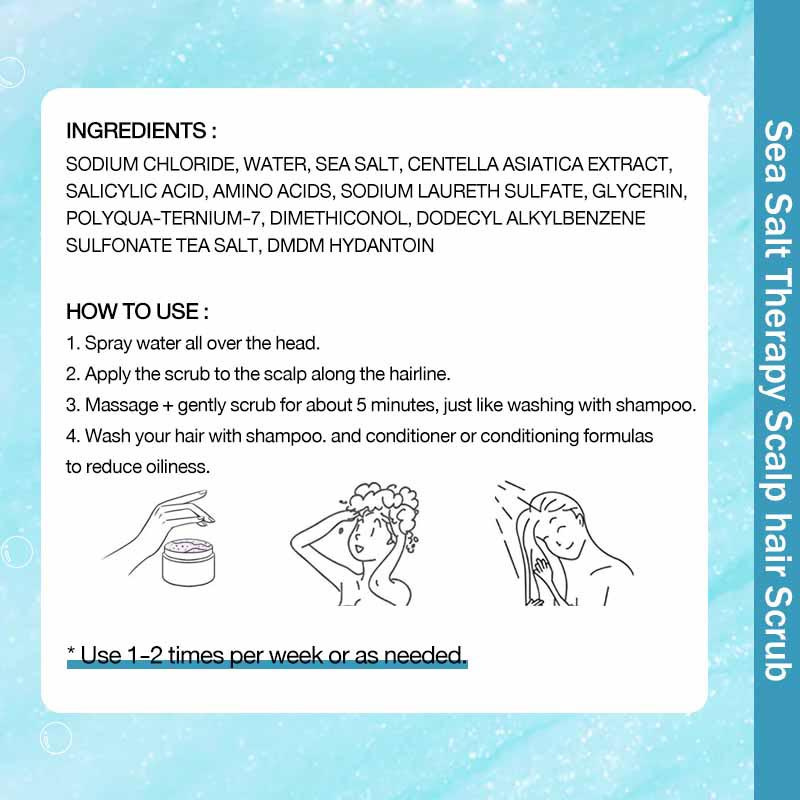 INGREDIENTS :
SODIUM CHLORIDE, WATER, SEA SALT, CENTELLA ASIATICA EXTRACT, SALICYLIC ACID, AMINO ACIDS, SODIUM LAURETH SULFATE, GLYCERIN, POLYQUA-TERNIUM-7, DIMETHICONOL, DODECYL ALKYLBENZENE SULFONATE TEA SALT, DMDM HYDANTOIN

HOW TO USE :
1. Spray water all over the head.
2. Apply the scrub to the scalp along the hairline.
3. Massage + gently scrub for about 5 minutes, just like washing with shampoo.
4. Wash your hair with shampoo. and conditioner or conditioning formulas to reduce oiliness.

* Use 1-2 times per week or as needed.

Sea Salt Therapy Scalp hair Scrub